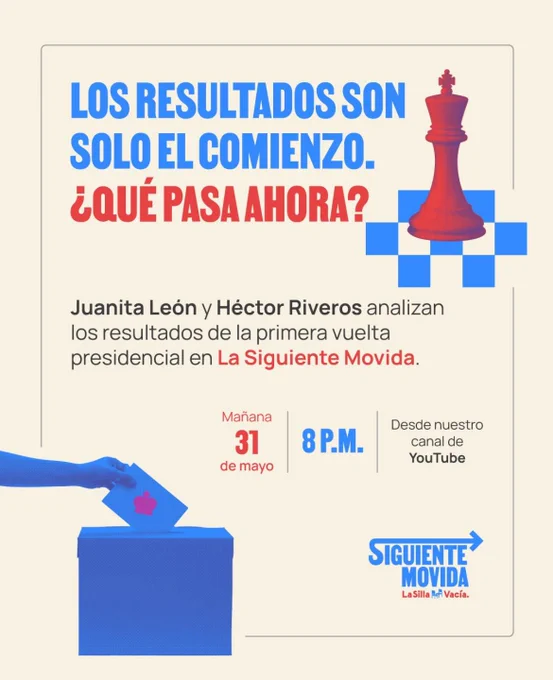 LOS RESULTADOS SON SOLO EL COMIENZO. ¿QUÉ PASA AHORA?

Juanita León y Héctor Riveros analizan los resultados de la primera vuelta presidencial en La Siguiente Movida.

Mañana
31
de mayo

8 P.M.

Desde nuestro canal de YouTube

SIGUIENTE
MOVIDA
La Silla Vacía.